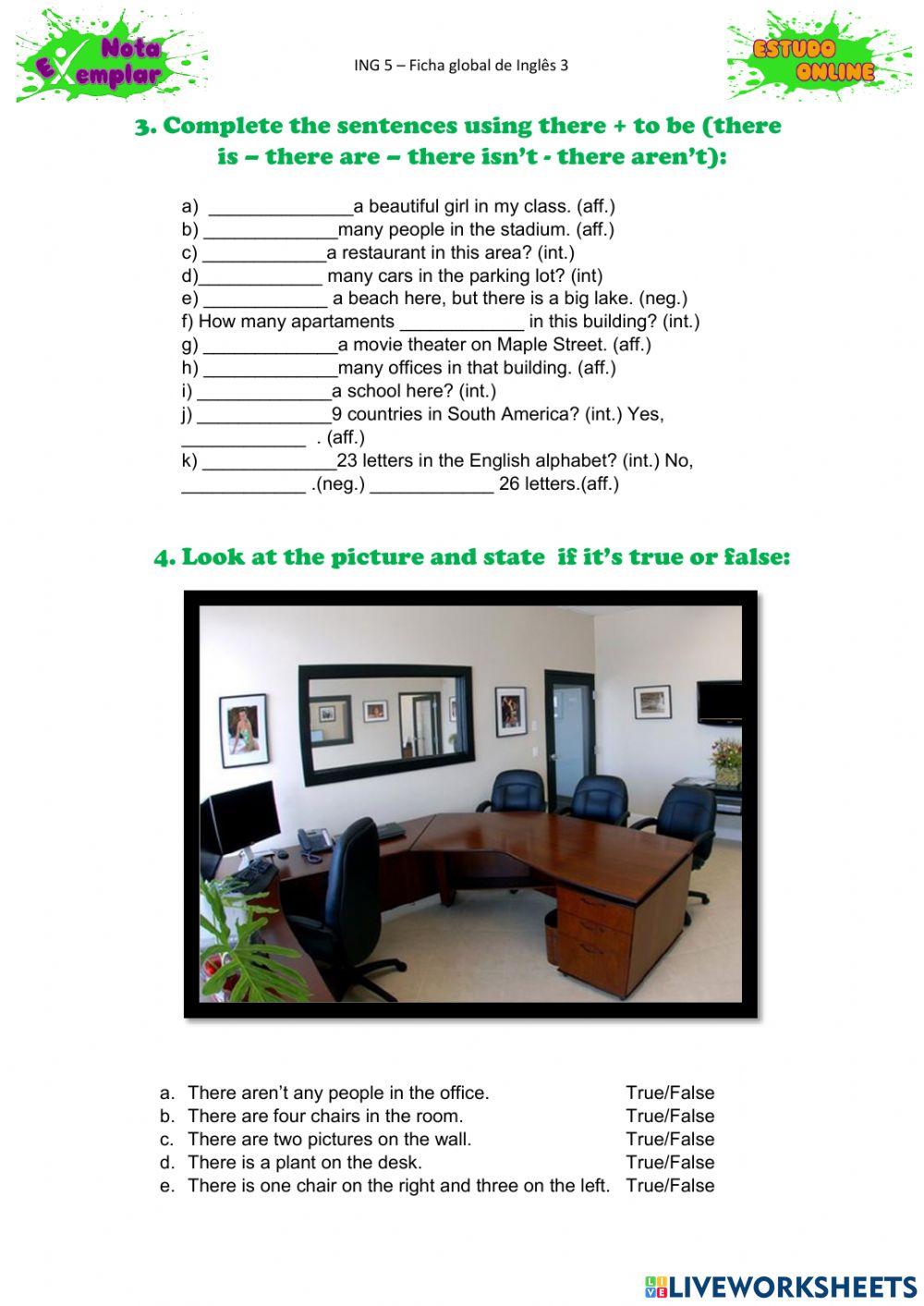 Nota Exemplar

ING 5 – Ficha global de Inglês 3

ESTUDO ONLINE

3. Complete the sentences using there + to be (there is – there are – there isn't - there aren't):

a) ______________a beautiful girl in my class. (aff.)
b) _____________many people in the stadium. (aff.)
c) ____________a restaurant in this area? (int.)
d)____________ many cars in the parking lot? (int)
e) ____________ a beach here, but there is a big lake. (neg.)
f) How many apartaments ____________ in this building? (int.)
g) _____________a movie theater on Maple Street. (aff.)
h) _____________many offices in that building. (aff.)
i) _____________a school here? (int.)
j) _____________9 countries in South America? (int.) Yes, ____________ . (aff.)
k) _____________23 letters in the English alphabet? (int.) No, ____________ .(neg.) ____________ 26 letters.(aff.)

4. Look at the picture and state if it's true or false:

a. There aren't any people in the office. True/False
b. There are four chairs in the room. True/False
c. There are two pictures on the wall. True/False
d. There is a plant on the desk. True/False
e. There is one chair on the right and three on the left. True/False

LIVEWORKSHEETS